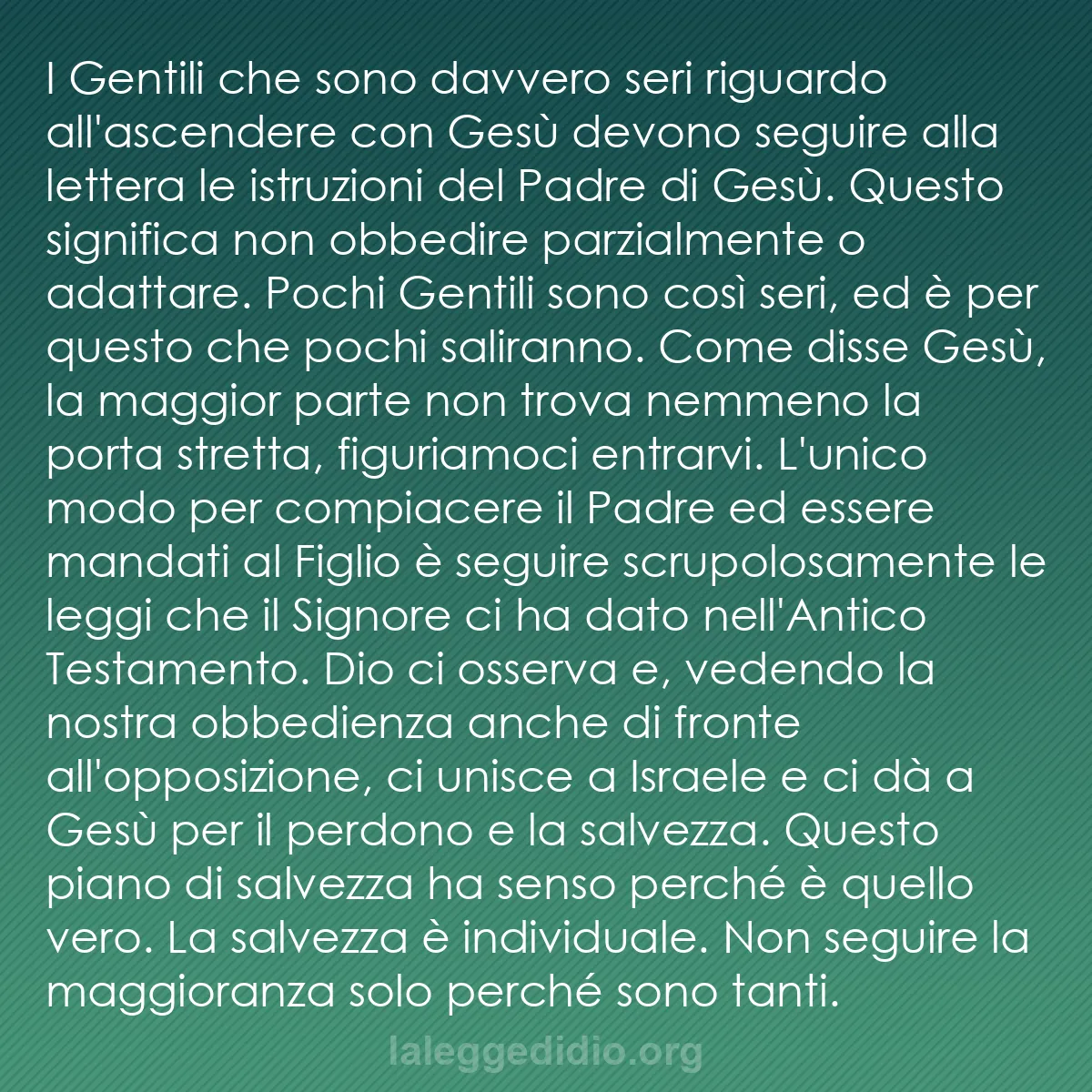 I Gentili che sono davvero seri riguardo all'ascendere con Gesù devono seguire alla lettera le istruzioni del Padre di Gesù. Questo significa non obbedire parzialmente o adattare. Pochi Gentili sono così seri, ed è per questo che pochi saliranno. Come disse Gesù, la maggior parte non trova nemmeno la porta stretta, figuriamoci entrarvi. L'unico modo per compiacere il Padre ed essere mandati al Figlio è seguire scrupolosamente le leggi che il Signore ci ha dato nell'Antico Testamento. Dio ci osserva e, vedendo la nostra obbedienza anche di fronte all'opposizione, ci unisce a Israele e ci dà a Gesù per il perdono e la salvezza. Questo piano di salvezza ha senso perché è quello vero. La salvezza è individuale. Non seguire la maggioranza solo perché sono tanti.

laleggedidio.org